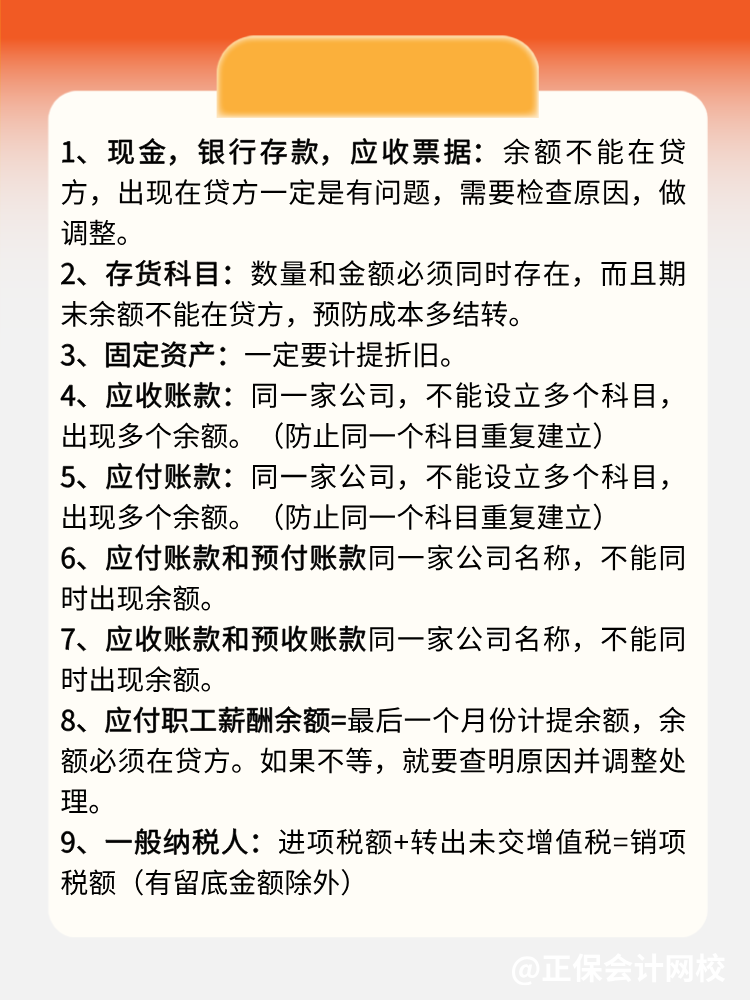 1、现金，银行存款，应收票据：余额不能在贷方，出现在贷方一定是有问题，需要检查原因，做调整。

2、存货科目：数量和金额必须同时存在，而且期末余额不能在贷方，预防成本多结转。

3、固定资产：一定要计提折旧。

4、应收账款：同一家公司，不能设立多个科目，出现多个余额。（防止同一个科目重复建立）

5、应付账款：同一家公司，不能设立多个科目，出现多个余额。（防止同一个科目重复建立）

6、应付账款和预付账款同一家公司名称，不能同时出现余额。

7、应收账款和预收账款同一家公司名称，不能同时出现余额。

8、应付职工薪酬余额=最后一个月份计提余额，余额必须在贷方。如果不等，就要查明原因并调整处理。

9、一般纳税人：进项税额+转出未交增值税=销项税额（有留底金额除外）

@正保会计网校